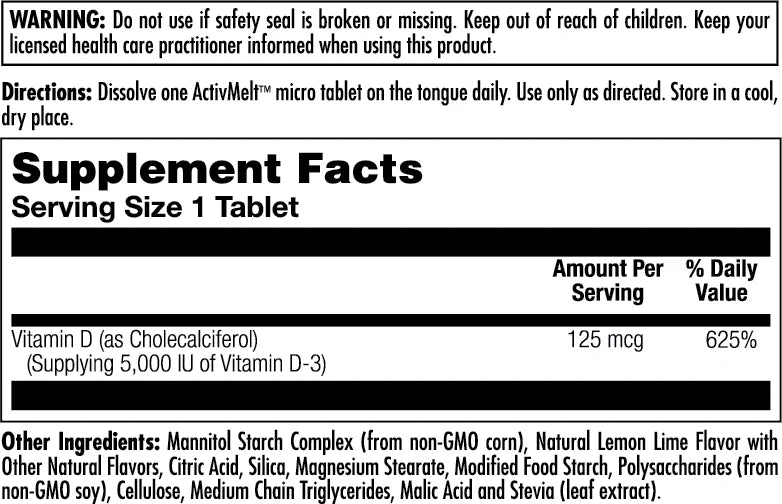 WARNING: Do not use if safety seal is broken or missing. Keep out of reach of children. Keep your licensed health care practitioner informed when using this product.

Directions: Dissolve one ActivMelt™ micro tablet on the tongue daily. Use only as directed. Store in a cool, dry place.

Supplement Facts
Serving Size 1 Tablet

| | Amount Per Serving | % Daily Value |
|---|---|---|
| Vitamin D (as Cholecalciferol) (Supplying 5,000 IU of Vitamin D-3) | 125 mcg | 625% |

Other Ingredients: Mannitol Starch Complex (from non-GMO corn), Natural Lemon Lime Flavor with Other Natural Flavors, Citric Acid, Silica, Magnesium Stearate, Modified Food Starch, Polysaccharides (from non-GMO soy), Cellulose, Medium Chain Triglycerides, Malic Acid and Stevia (leaf extract).